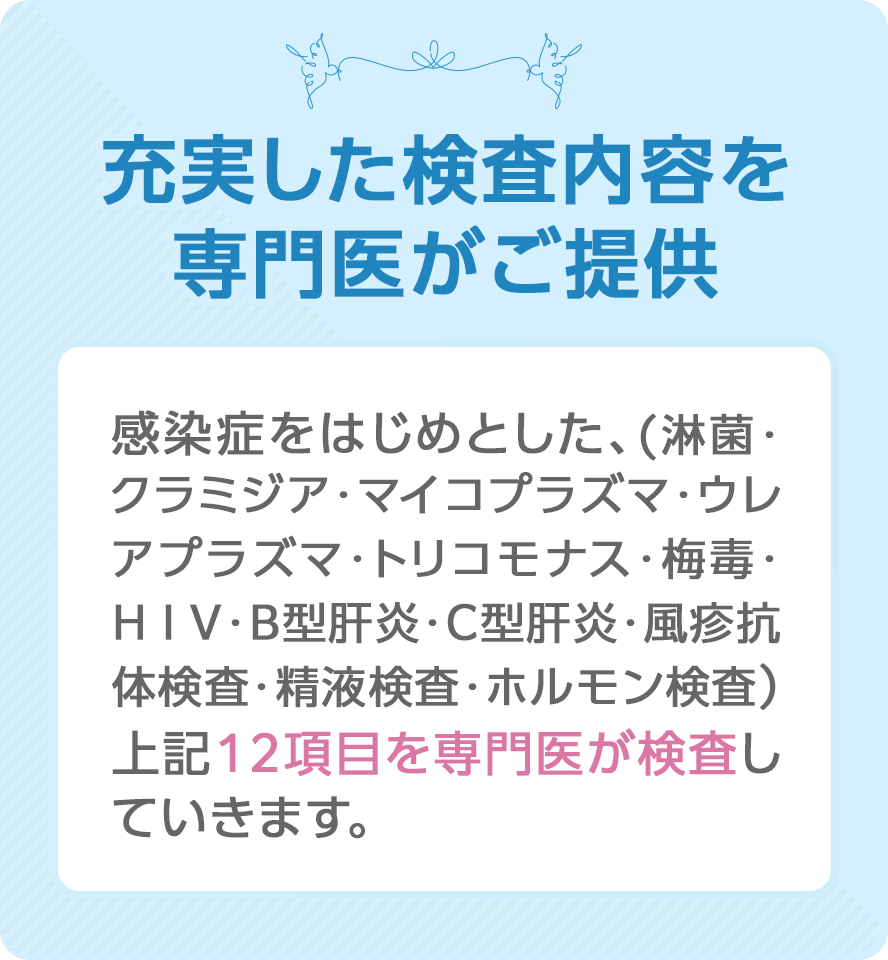 充実した検査内容を
専門医がご提供

感染症をはじめとした、(淋菌・クラミジア・マイコプラズマ・ウレアプラズマ・トリコモナス・梅毒・ＨＩＶ・B型肝炎・C型肝炎・風疹抗体検査・精液検査・ホルモン検査）上記12項目を専門医が検査していきます。